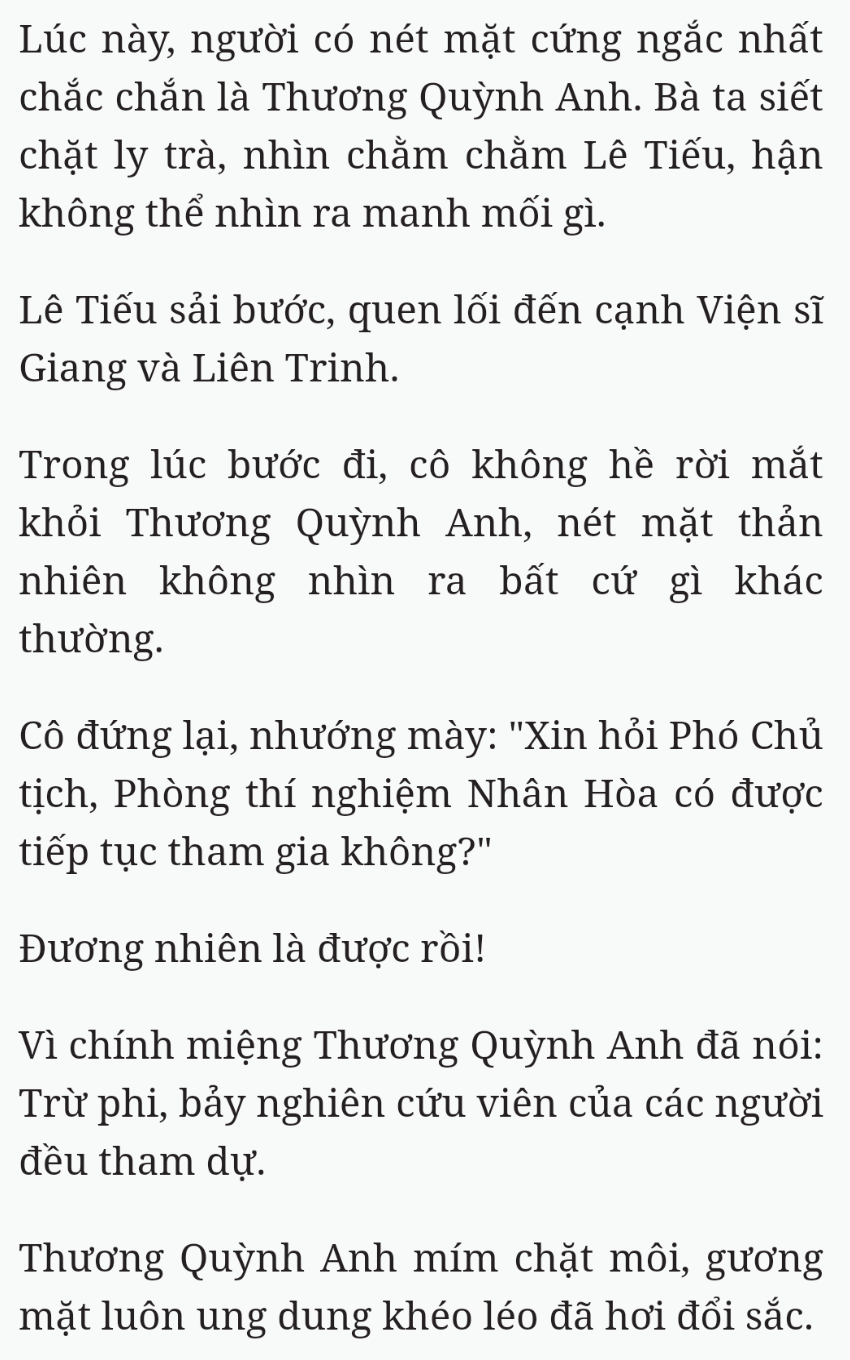 Lúc này, người có nét mặt cứng ngắc nhất chắc chắn là Thương Quỳnh Anh. Bà ta siết chặt ly trà, nhìn chằm chằm Lê Tiếu, hận không thể nhìn ra manh mối gì.

Lê Tiếu sải bước, quen lối đến cạnh Viện sĩ Giang và Liên Trinh.

Trong lúc bước đi, cô không hề rời mắt khỏi Thương Quỳnh Anh, nét mặt thản nhiên không nhìn ra bất cứ gì khác thường.

Cô đứng lại, nhướng mày: "Xin hỏi Phó Chủ tịch, Phòng thí nghiệm Nhân Hòa có được tiếp tục tham gia không?"

Đương nhiên là được rồi!

Vì chính miệng Thương Quỳnh Anh đã nói: Trừ phi, bảy nghiên cứu viên của các người đều tham dự.

Thương Quỳnh Anh mím chặt môi, gương mặt luôn ung dung khéo léo đã hơi đổi sắc.